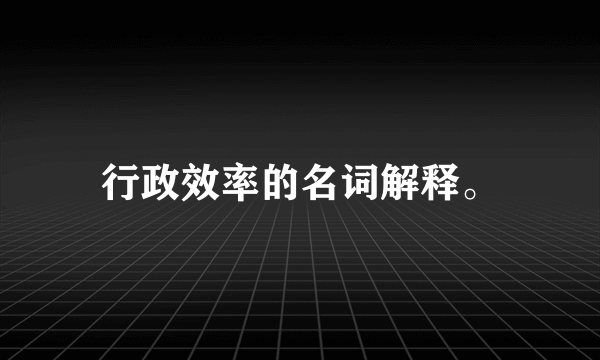 行政效率的名词解释。